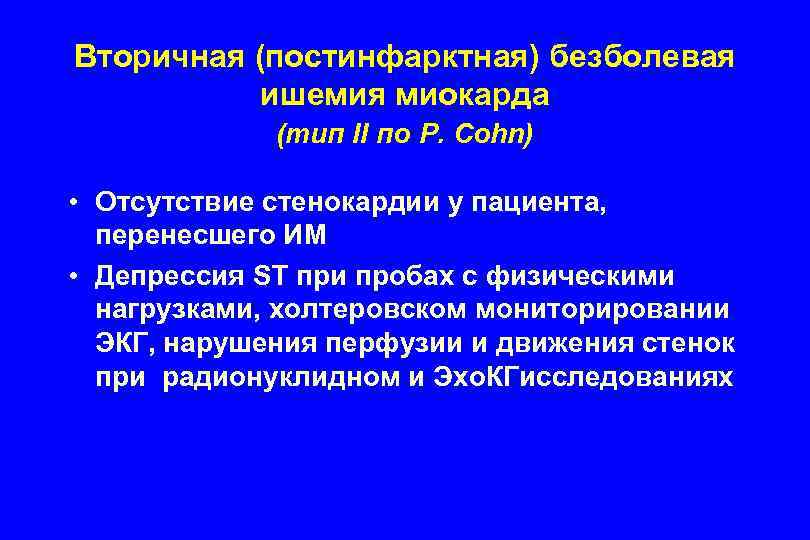 Вторичная (постинфарктная) безболевая ишемия миокарда
(тип II по P. Cohn)

• Отсутствие стенокардии у пациента, перенесшего ИМ

• Депрессия ST при пробах с физическими нагрузками, холтеровском мониторировании ЭКГ, нарушения перфузии и движения стенок при радионуклидном и ЭхоКГисследованиях